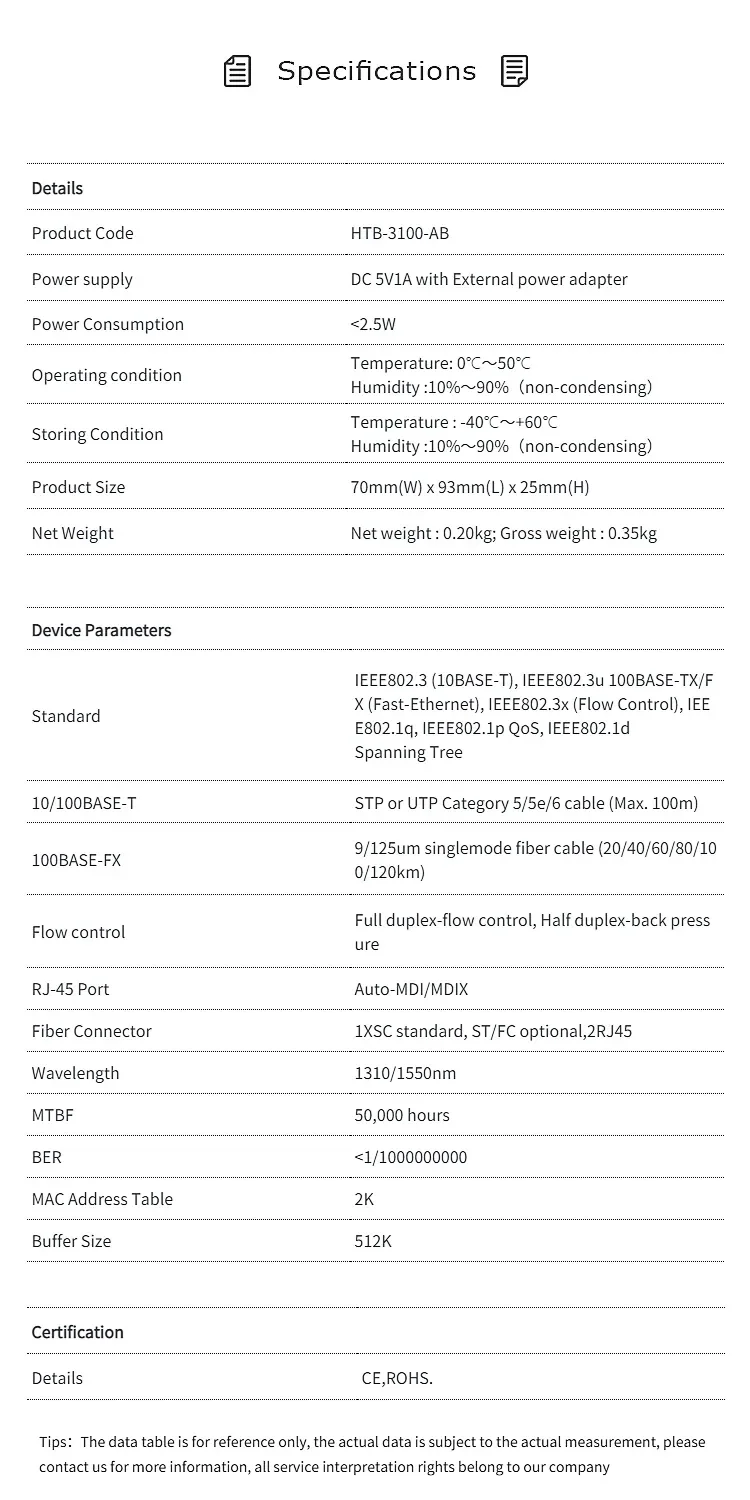 Specifications

| Details | |
|---|---|
| Product Code | HTB-3100-AB |
| Power supply | DC 5V1A with External power adapter |
| Power Consumption | <2.5W |
| Operating condition | Temperature: 0℃～50℃ Humidity :10%～90%（non-condensing） |
| Storing Condition | Temperature : -40℃～+60℃ Humidity :10%～90%（non-condensing） |
| Product Size | 70mm(W) x 93mm(L) x 25mm(H) |
| Net Weight | Net weight : 0.20kg; Gross weight : 0.35kg |

| Device Parameters | |
|---|---|
| Standard | IEEE802.3 (10BASE-T), IEEE802.3u 100BASE-TX/FX (Fast-Ethernet), IEEE802.3x (Flow Control), IEEE802.1q, IEEE802.1p QoS, IEEE802.1d Spanning Tree |
| 10/100BASE-T | STP or UTP Category 5/5e/6 cable (Max. 100m) |
| 100BASE-FX | 9/125um singlemode fiber cable (20/40/60/80/100/120km) |
| Flow control | Full duplex-flow control, Half duplex-back pressure |
| RJ-45 Port | Auto-MDI/MDIX |
| Fiber Connector | 1XSC standard, ST/FC optional,2RJ45 |
| Wavelength | 1310/1550nm |
| MTBF | 50,000 hours |
| BER | <1/1000000000 |
| MAC Address Table | 2K |
| Buffer Size | 512K |

| Certification | |
|---|---|
| Details | CE,ROHS. |

Tips：The data table is for reference only, the actual data is subject to the actual measurement, please contact us for more information, all service interpretation rights belong to our company